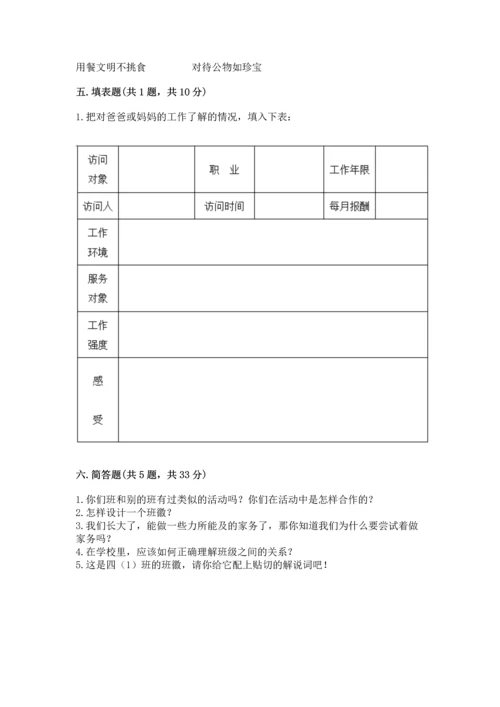 用餐文明不挑食　　　对待公物如珍宝

五. 填表题(共 1 题，共 10 分)

1. 把对爸爸或妈妈的工作了解的情况，填入下表：

| 访问对象 |  | 职　业 |  | 工作年限 |  |
|---|---|---|---|---|---|
| 访问人 |  | 访问时间 |  | 每月报酬 |  |
| 工作环境 | | | | | |
| 服务对象 | | | | | |
| 工作强度 | | | | | |
| 感受 | | | | | |

六. 简答题(共 5 题，共 33 分)

1. 你们班和别的班有过类似的活动吗？你们在活动中是怎样合作的？
2. 怎样设计一个班徽？
3. 我们长大了，能做一些力所能及的家务了，那你知道我们为什么要尝试着做家务吗？
4. 在学校里，应该如何正确理解班级之间的关系？
5. 这是四（1）班的班徽，请你给它配上贴切的解说词吧！